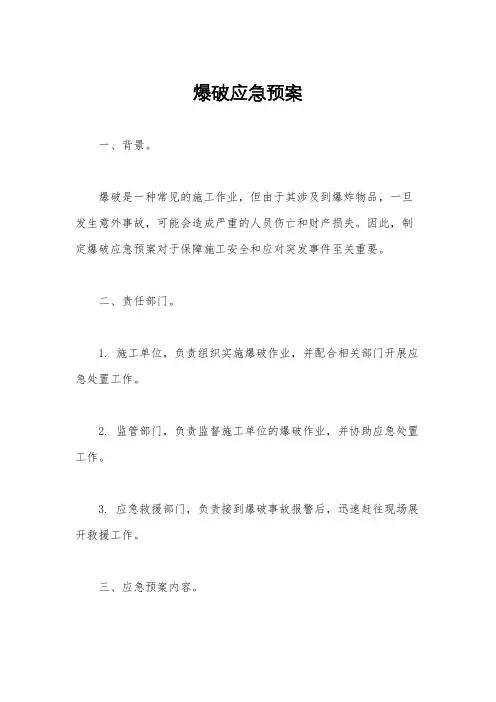 爆破应急预案

一、背景。

爆破是一种常见的施工作业，但由于其涉及到爆炸物品，一旦发生意外事故，可能会造成严重的人员伤亡和财产损失。因此，制定爆破应急预案对于保障施工安全和应对突发事件至关重要。

二、责任部门。

1. 施工单位，负责组织实施爆破作业，并配合相关部门开展应急处置工作。

2. 监管部门，负责监督施工单位的爆破作业，并协助应急处置工作。

3. 应急救援部门，负责接到爆破事故报警后，迅速赶往现场展开救援工作。

三、应急预案内容。